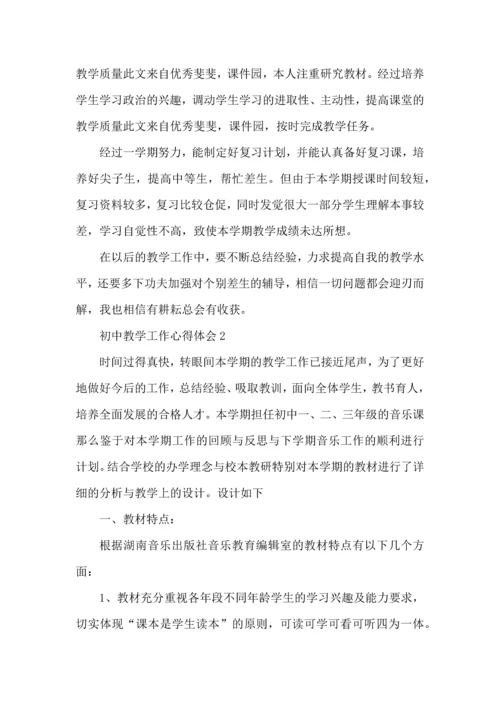 教学质量此文来自优秀斐斐，课件园，本人注重研究教材。经过培养学生学习政治的兴趣，调动学生学习的进取性、主动性，提高课堂的教学质量此文来自优秀斐斐，课件园，按时完成教学任务。

经过一学期努力，能制定好复习计划，并能认真备好复习课，培养好尖子生，提高中等生，帮忙差生。但由于本学期授课时间较短，复习资料较多，复习比较仓促，同时发觉很大一部分学生理解本事较差，学习自觉性不高，致使本学期教学成绩未达所想。

在以后的教学工作中，要不断总结经验，力求提高自我的教学水平，还要多下功夫加强对个别差生的辅导，相信一切问题都会迎刃而解，我也相信有耕耘总会有收获。

初中教学工作心得体会2

时间过得真快，转眼间本学期的教学工作已接近尾声，为了更好地做好今后的工作，总结经验、吸取教训，面向全体学生，教书育人，培养全面发展的合格人才。本学期担任初中一、二、三年级的音乐课那么鉴于对本学期工作的回顾与反思与下学期音乐工作的顺利进行计划。结合学校的办学理念与校本教研特别对本学期的教材进行了详细的分析与教学上的设计。设计如下

一、教材特点：

根据湖南音乐出版社音乐教育编辑室的教材特点有以下几个方面：

1、教材充分重视各年段不同年龄学生的学习兴趣及能力要求，切实体现“课本是学生读本”的原则，可读可学可看可听四为一体。